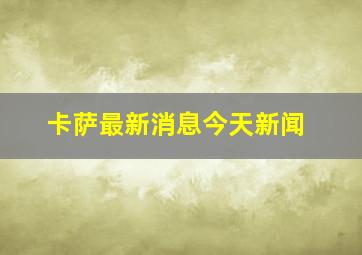 卡萨最新消息今天新闻